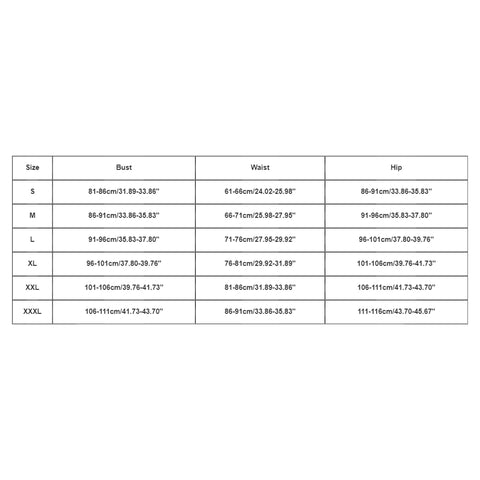 | Size | Bust | Waist | Hip |
|---|---|---|---|
| S | 81-86cm/31.89-33.86'' | 61-66cm/24.02-25.98'' | 86-91cm/33.86-35.83'' |
| M | 86-91cm/33.86-35.83'' | 66-71cm/25.98-27.95'' | 91-96cm/35.83-37.80'' |
| L | 91-96cm/35.83-37.80'' | 71-76cm/27.95-29.92'' | 96-101cm/37.80-39.76'' |
| XL | 96-101cm/37.80-39.76'' | 76-81cm/29.92-31.89'' | 101-106cm/39.76-41.73'' |
| XXL | 101-106cm/39.76-41.73'' | 81-86cm/31.89-33.86'' | 106-111cm/41.73-43.70'' |
| XXXL | 106-111cm/41.73-43.70'' | 86-91cm/33.86-35.83'' | 111-116cm/43.70-45.67'' |